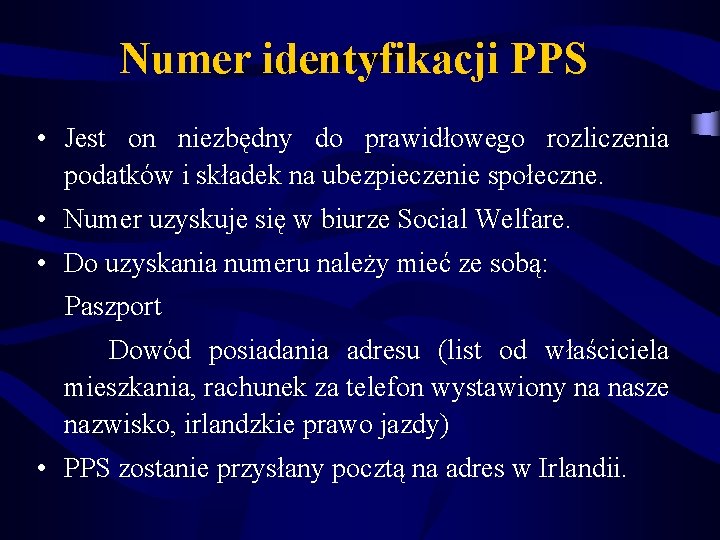 Numer identyfikacji PPS

• Jest on niezbędny do prawidłowego rozliczenia podatków i składek na ubezpieczenie społeczne.
• Numer uzyskuje się w biurze Social Welfare.
• Do uzyskania numeru należy mieć ze sobą:
Paszport
Dowód posiadania adresu (list od właściciela mieszkania, rachunek za telefon wystawiony na nasze nazwisko, irlandzkie prawo jazdy)
• PPS zostanie przysłany pocztą na adres w Irlandii.